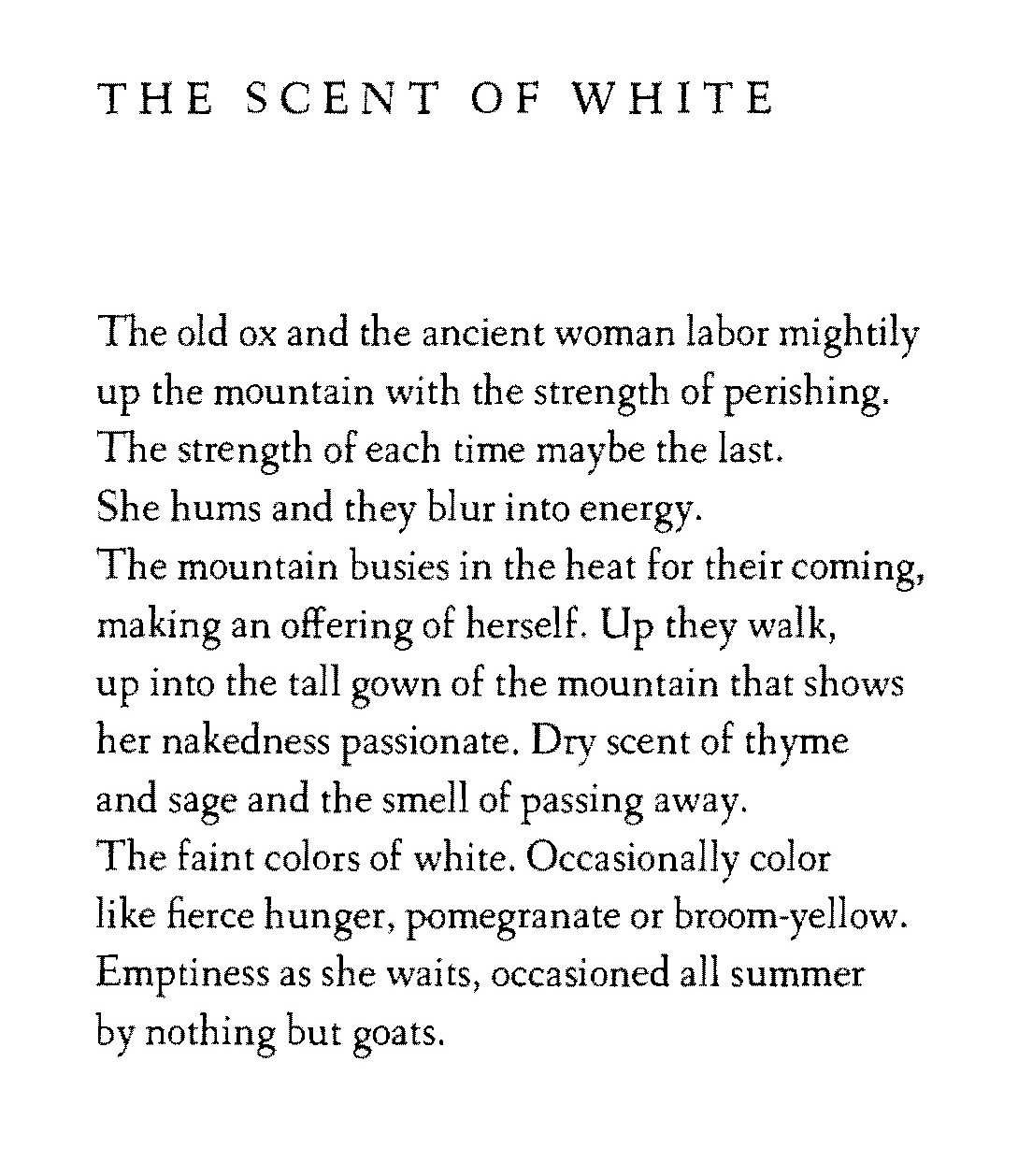 THE SCENT OF WHITE

The old ox and the ancient woman labor mightily
up the mountain with the strength of perishing.
The strength of each time maybe the last.
She hums and they blur into energy.
The mountain busies in the heat for their coming,
making an offering of herself. Up they walk,
up into the tall gown of the mountain that shows
her nakedness passionate. Dry scent of thyme
and sage and the smell of passing away.
The faint colors of white. Occasionally color
like fierce hunger, pomegranate or broom-yellow.
Emptiness as she waits, occasioned all summer
by nothing but goats.